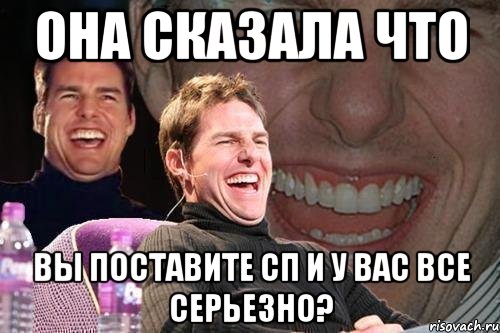 ОНА СКАЗАЛА ЧТО

ВЫ ПОСТАВИТЕ СП И У ВАС ВСЕ СЕРЬЕЗНО?

risovach.ru